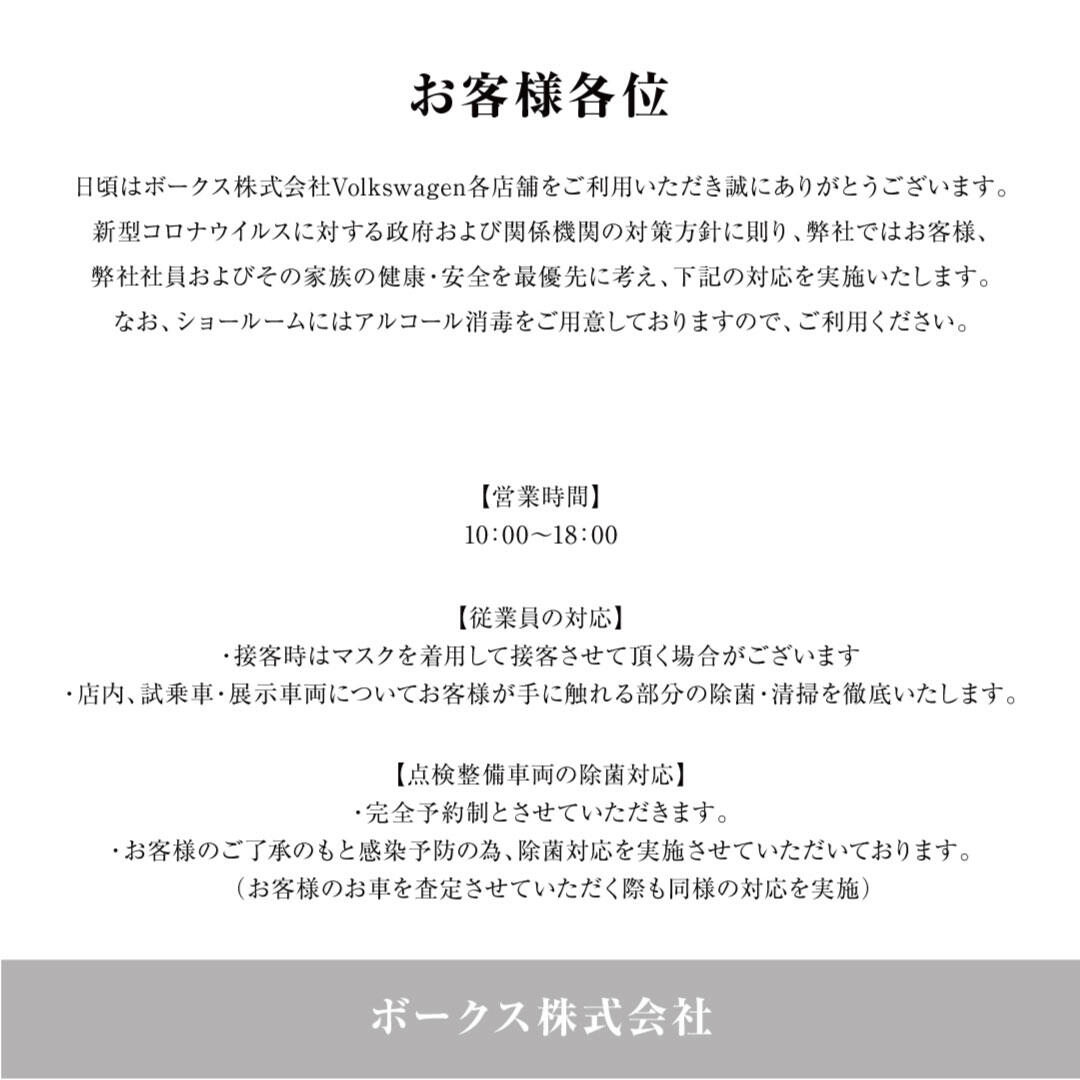 お客様各位

日頃はボークス株式会社Volkswagen各店舗をご利用いただき誠にありがとうございます。
新型コロナウイルスに対する政府および関係機関の対策方針に則り、弊社ではお客様、
弊社社員およびその家族の健康・安全を最優先に考え、下記の対応を実施いたします。
なお、ショールームにはアルコール消毒をご用意しておりますので、ご利用ください。

【営業時間】
10:00〜18:00

【従業員の対応】
・接客時はマスクを着用して接客させて頂く場合がございます
・店内、試乗車・展示車両についてお客様が手に触れる部分の除菌・清掃を徹底いたします。

【点検整備車両の除菌対応】
・完全予約制とさせていただきます。
・お客様のご了承のもと感染予防の為、除菌対応を実施させていただいております。
（お客様のお車を査定させていただく際も同様の対応を実施）

ボークス株式会社